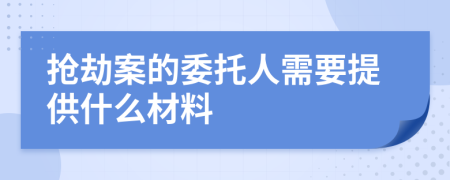 抢劫案的委托人需要提供什么材料